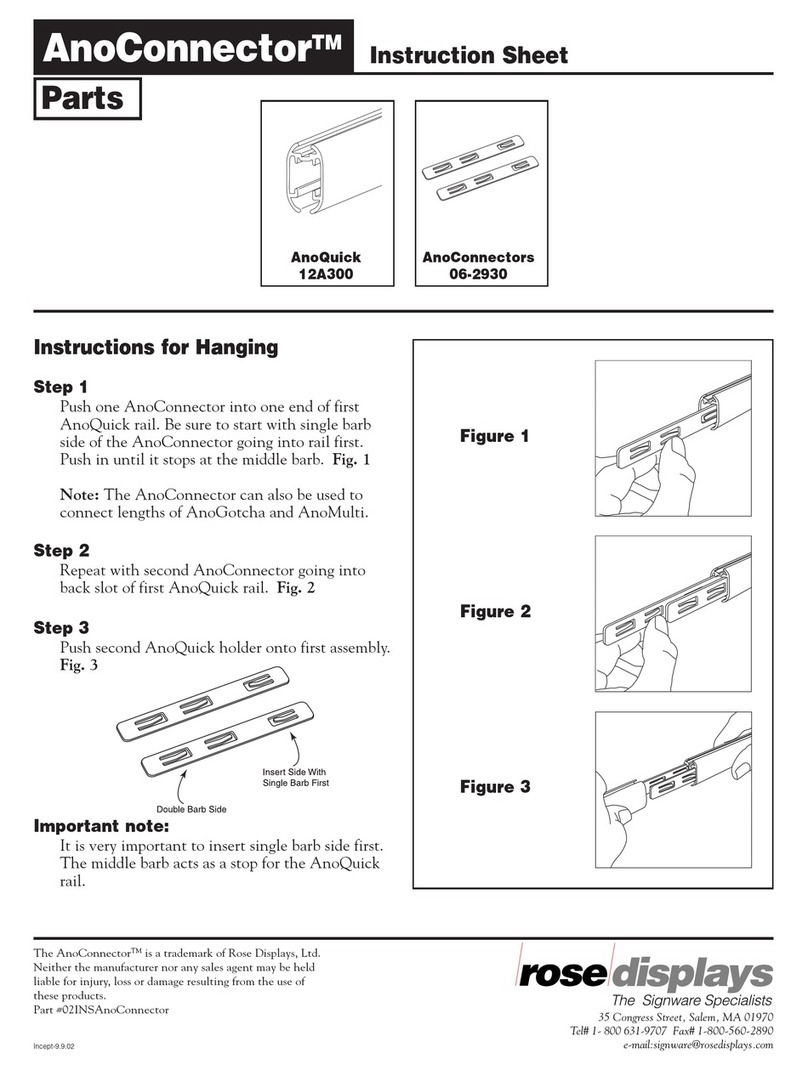 AnoConnector™ Instruction Sheet

Parts

AnoQuick
12A300

AnoConnectors
06-2930

Instructions for Hanging

Step 1
Push one AnoConnector into one end of first AnoQuick rail. Be sure to start with single barb side of the AnoConnector going into rail first. Push in until it stops at the middle barb. Fig. 1

Note: The AnoConnector can also be used to connect lengths of AnoGotcha and AnoMulti.

Step 2
Repeat with second AnoConnector going into back slot of first AnoQuick rail. Fig. 2

Step 3
Push second AnoQuick holder onto first assembly. Fig. 3

Insert Side With Single Barb First

Double Barb Side

Important note:
It is very important to insert single barb side first. The middle barb acts as a stop for the AnoQuick rail.

Figure 1

Figure 2

Figure 3

The AnoConnector™ is a trademark of Rose Displays, Ltd. Neither the manufacturer nor any sales agent may be held liable for injury, loss or damage resulting from the use of these products.
Part #02INSAnoConnector

Incept-9.9.02

rose displays
The Signware Specialists
35 Congress Street, Salem, MA 01970
Tel# 1- 800 631-9707 Fax# 1-800-560-2890
e-mail:signware@rosedisplays.com